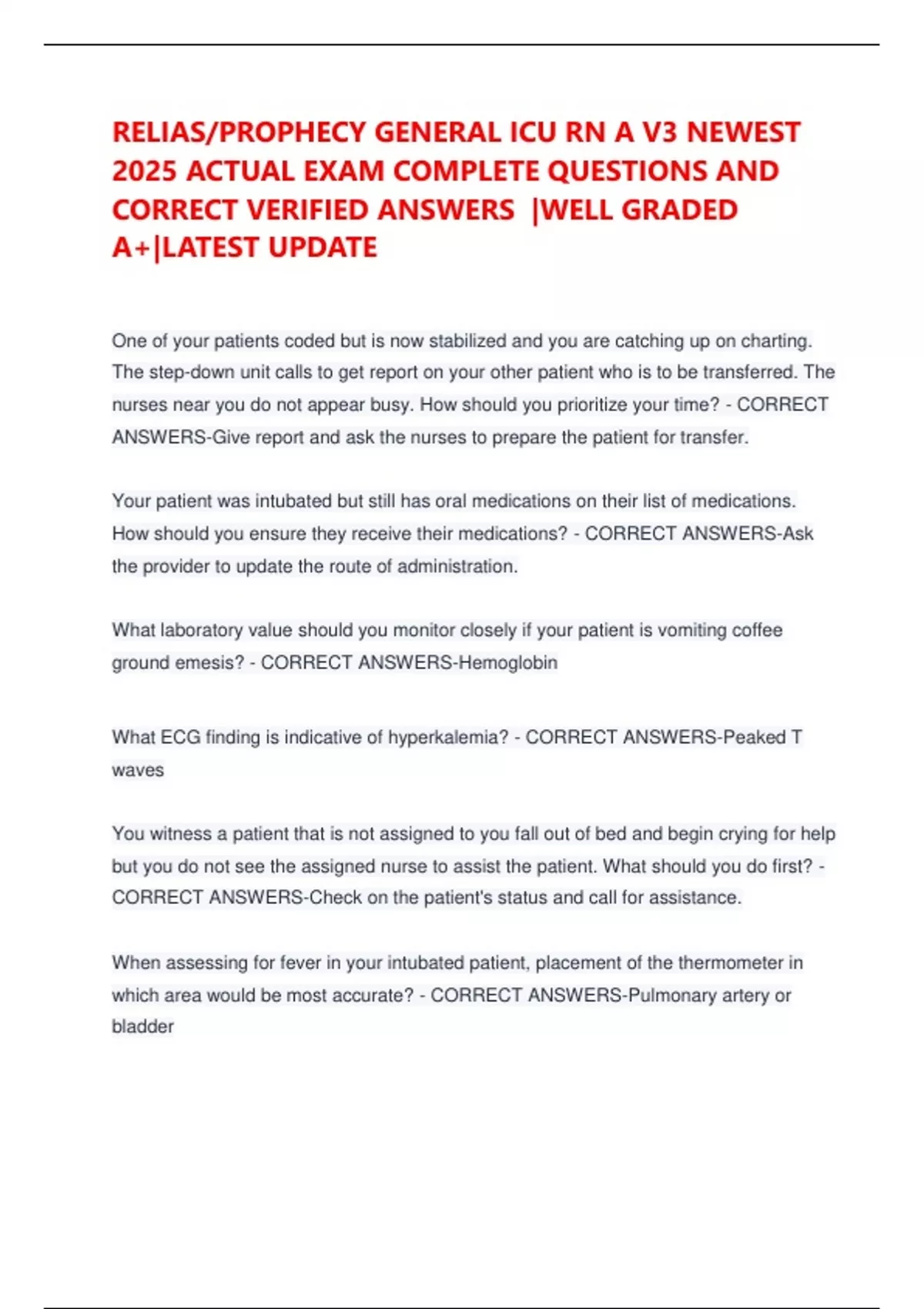 RELIAS/PROPHECY GENERAL ICU RN A V3 NEWEST 2025 ACTUAL EXAM COMPLETE QUESTIONS AND CORRECT VERIFIED ANSWERS |WELL GRADED A+|LATEST UPDATE

One of your patients coded but is now stabilized and you are catching up on charting. The step-down unit calls to get report on your other patient who is to be transferred. The nurses near you do not appear busy. How should you prioritize your time? - CORRECT ANSWERS-Give report and ask the nurses to prepare the patient for transfer.

Your patient was intubated but still has oral medications on their list of medications. How should you ensure they receive their medications? - CORRECT ANSWERS-Ask the provider to update the route of administration.

What laboratory value should you monitor closely if your patient is vomiting coffee ground emesis? - CORRECT ANSWERS-Hemoglobin

What ECG finding is indicative of hyperkalemia? - CORRECT ANSWERS-Peaked T waves

You witness a patient that is not assigned to you fall out of bed and begin crying for help but you do not see the assigned nurse to assist the patient. What should you do first? - CORRECT ANSWERS-Check on the patient's status and call for assistance.

When assessing for fever in your intubated patient, placement of the thermometer in which area would be most accurate? - CORRECT ANSWERS-Pulmonary artery or bladder